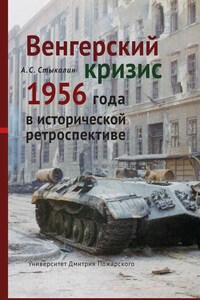 Венгерский
А. С. Стыкалин
кризис
1956 года
в исторической ретроспективе

Университет Дмитрия Пожарского